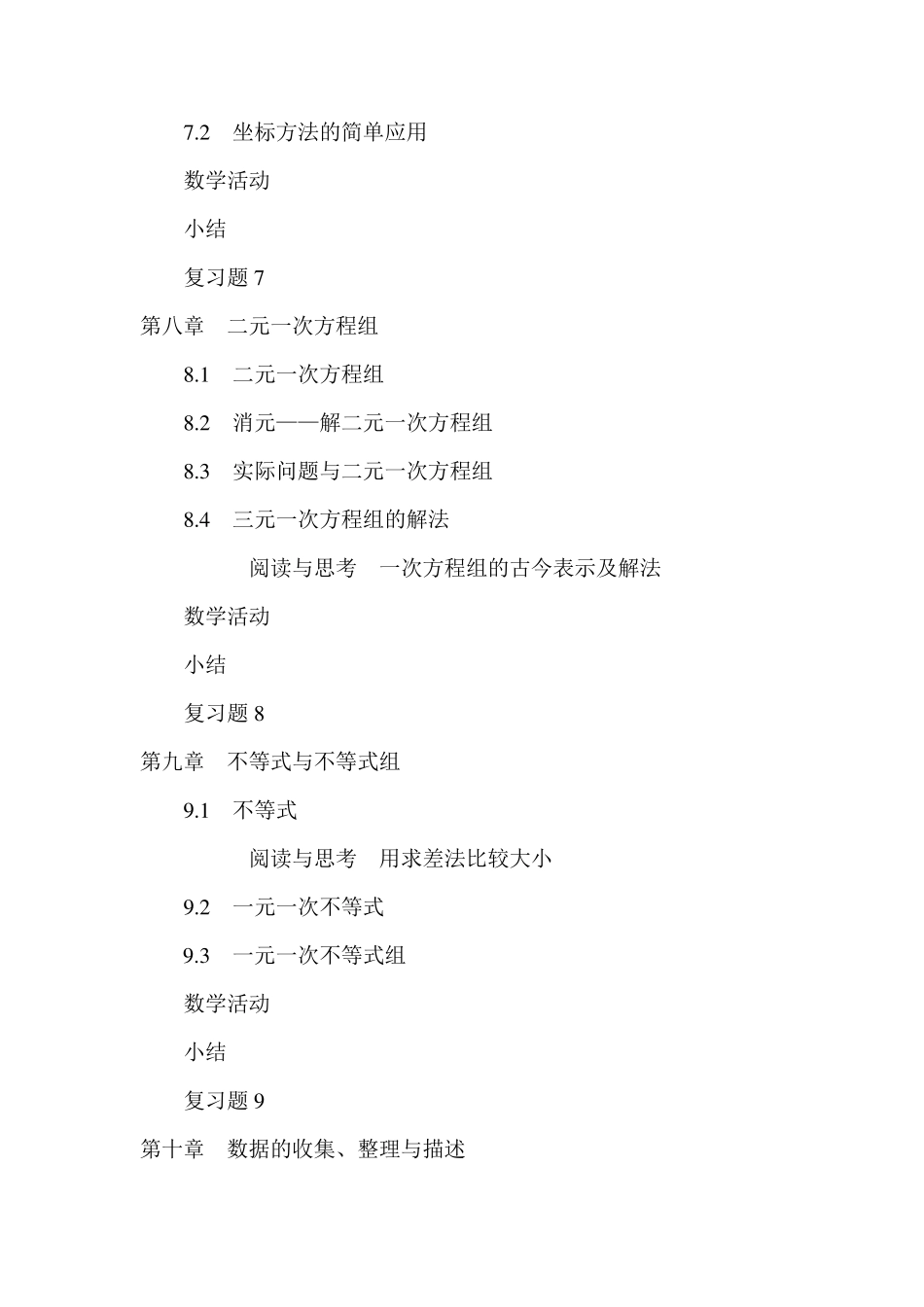 7.2　坐标方法的简单应用

数学活动

小结

复习题 7

第八章　二元一次方程组

8.1　二元一次方程组

8.2　消元——解二元一次方程组

8.3　实际问题与二元一次方程组

8.4　三元一次方程组的解法

阅读与思考　一次方程组的古今表示及解法

数学活动

小结

复习题 8

第九章　不等式与不等式组

9.1　不等式

阅读与思考　用求差法比较大小

9.2　一元一次不等式

9.3　一元一次不等式组

数学活动

小结

复习题 9

第十章　数据的收集、整理与描述